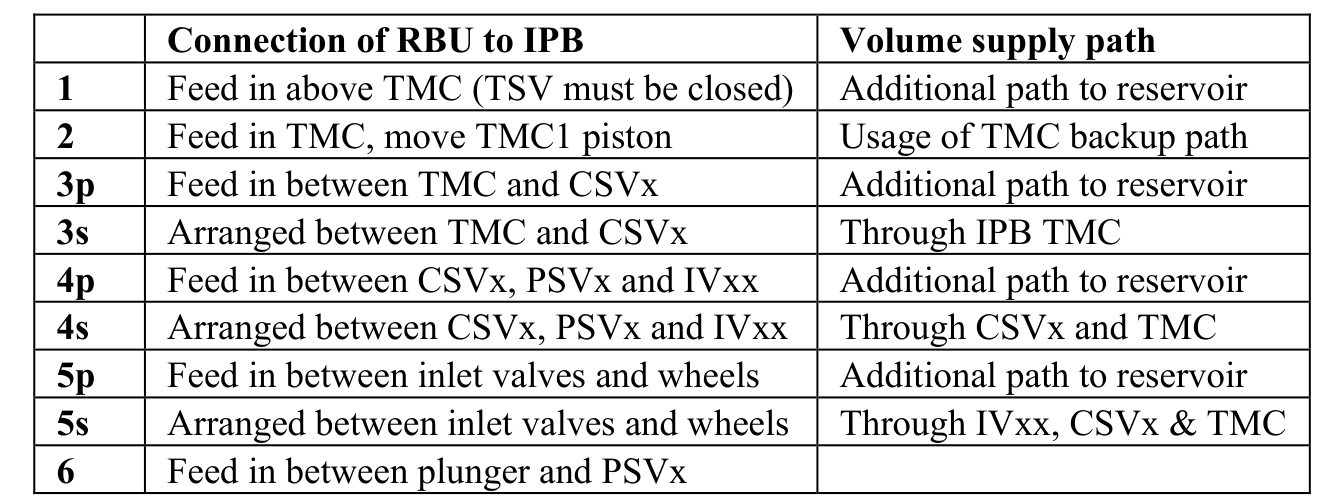 | | Connection of RBU to IPB | Volume supply path |
|---|---|---|
| 1 | Feed in above TMC (TSV must be closed) | Additional path to reservoir |
| 2 | Feed in TMC, move TMC1 piston | Usage of TMC backup path |
| 3p | Feed in between TMC and CSVx | Additional path to reservoir |
| 3s | Arranged between TMC and CSVx | Through IPB TMC |
| 4p | Feed in between CSVx, PSVx and IVxx | Additional path to reservoir |
| 4s | Arranged between CSVx, PSVx and IVxx | Through CSVx and TMC |
| 5p | Feed in between inlet valves and wheels | Additional path to reservoir |
| 5s | Arranged between inlet valves and wheels | Through IVxx, CSVx & TMC |
| 6 | Feed in between plunger and PSVx | |